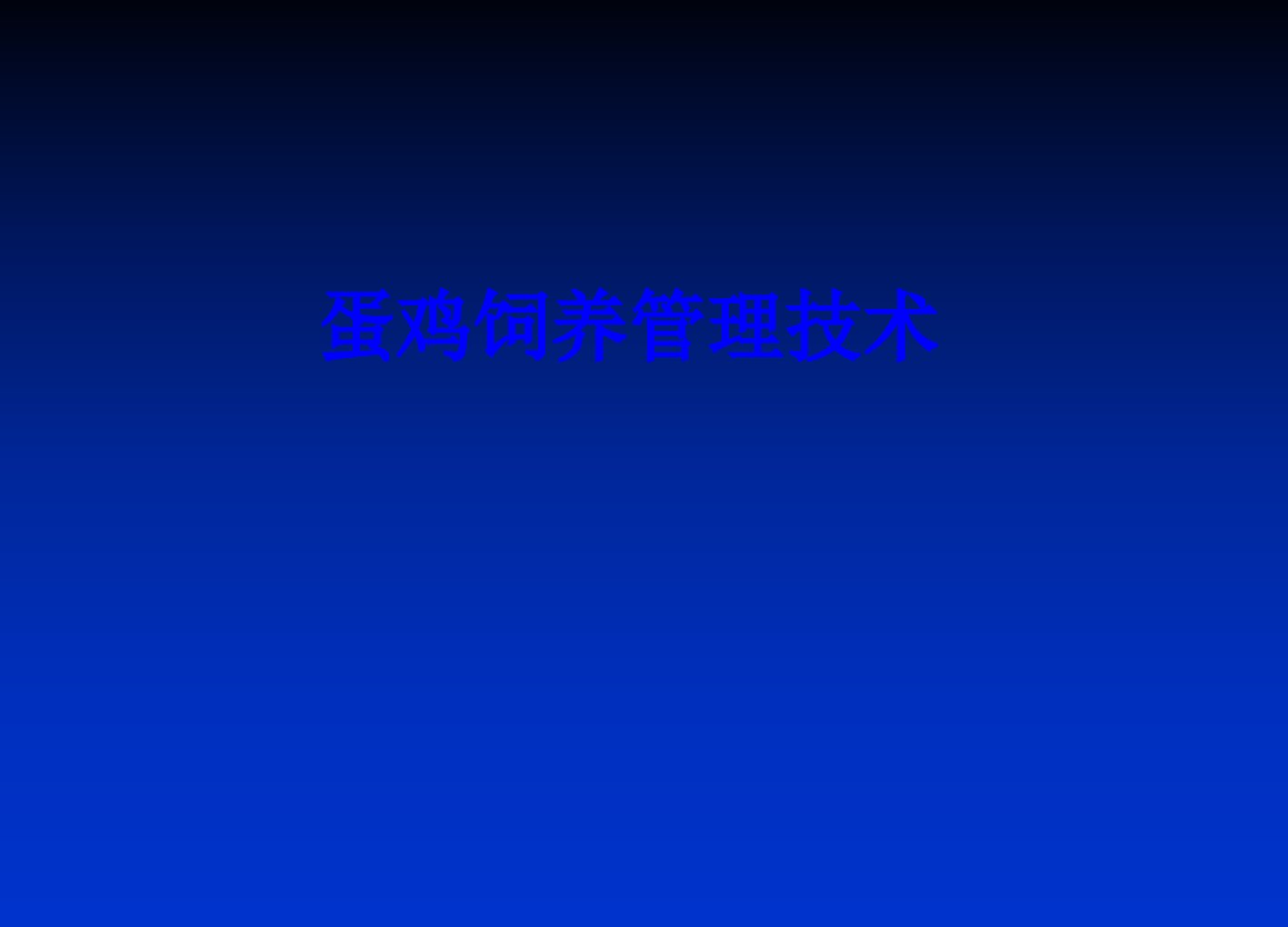 蛋鸡饲养管理技术